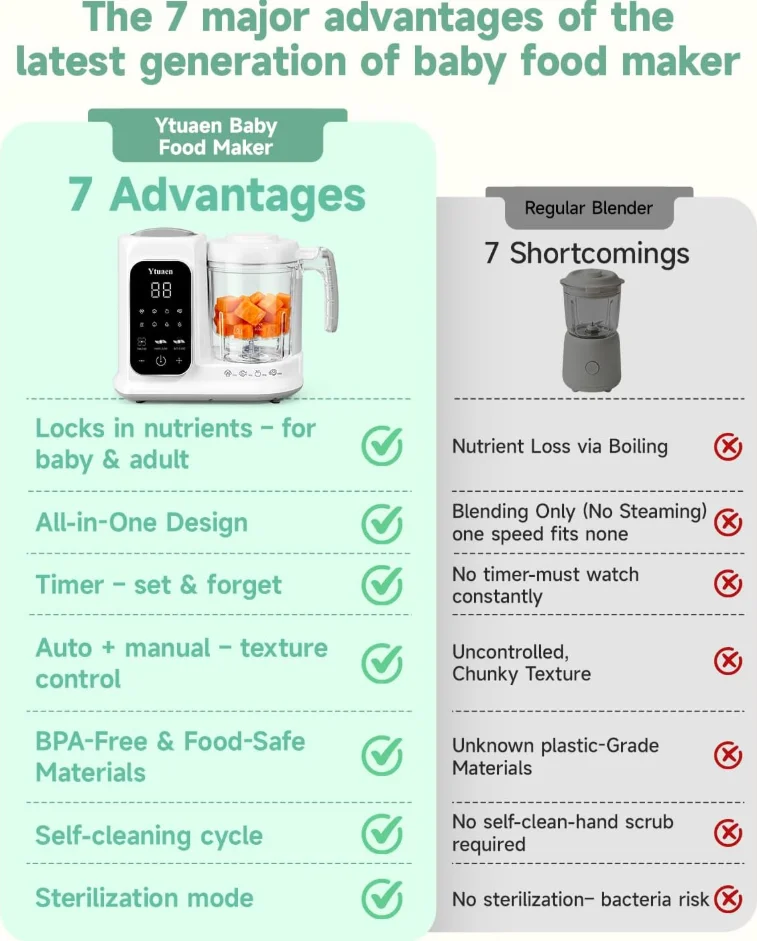 The 7 major advantages of the latest generation of baby food maker

Ytuaen Baby
Food Maker

7 Advantages

Ytuaen

88

Locks in nutrients - for baby & adult

All-in-One Design

Timer - set & forget

Auto + manual - texture control

BPA-Free & Food-Safe Materials

Self-cleaning cycle

Sterilization mode

Regular Blender

7 Shortcomings

Nutrient Loss via Boiling

Blending Only (No Steaming) one speed fits none

No timer-must watch constantly

Uncontrolled, Chunky Texture

Unknown plastic-Grade Materials

No self-clean-hand scrub required

No sterilization- bacteria risk